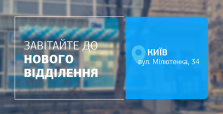 ЗАВІТАЙТЕ ДО
НОВОГО
ВІДДІЛЕННЯ

КИЇВ
вул. Мілютенка, 34